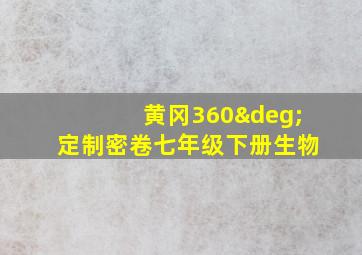 黄冈360&deg;
定制密卷七年级下册生物